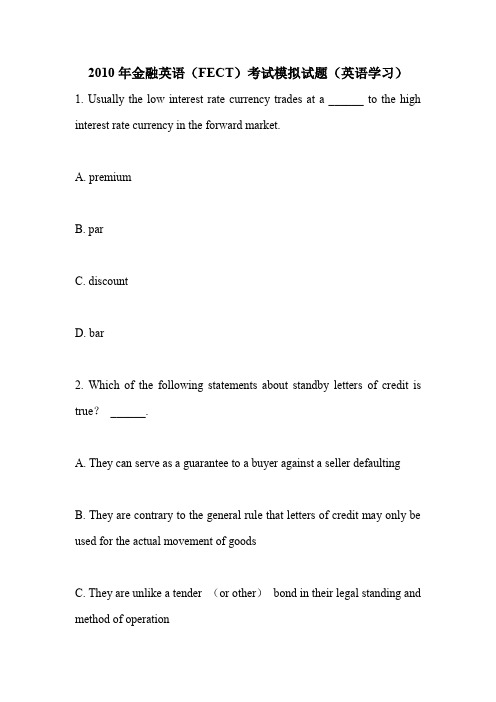 2010 年金融英语（FECT）考试模拟试题（英语学习）

1. Usually the low interest rate currency trades at a ______ to the high interest rate currency in the forward market.

A. premium

B. par

C. discount

D. bar

2. Which of the following statements about standby letters of credit is true？ ______.

A. They can serve as a guarantee to a buyer against a seller defaulting

B. They are contrary to the general rule that letters of credit may only be used for the actual movement of goods

C. They are unlike a tender （or other） bond in their legal standing and method of operation